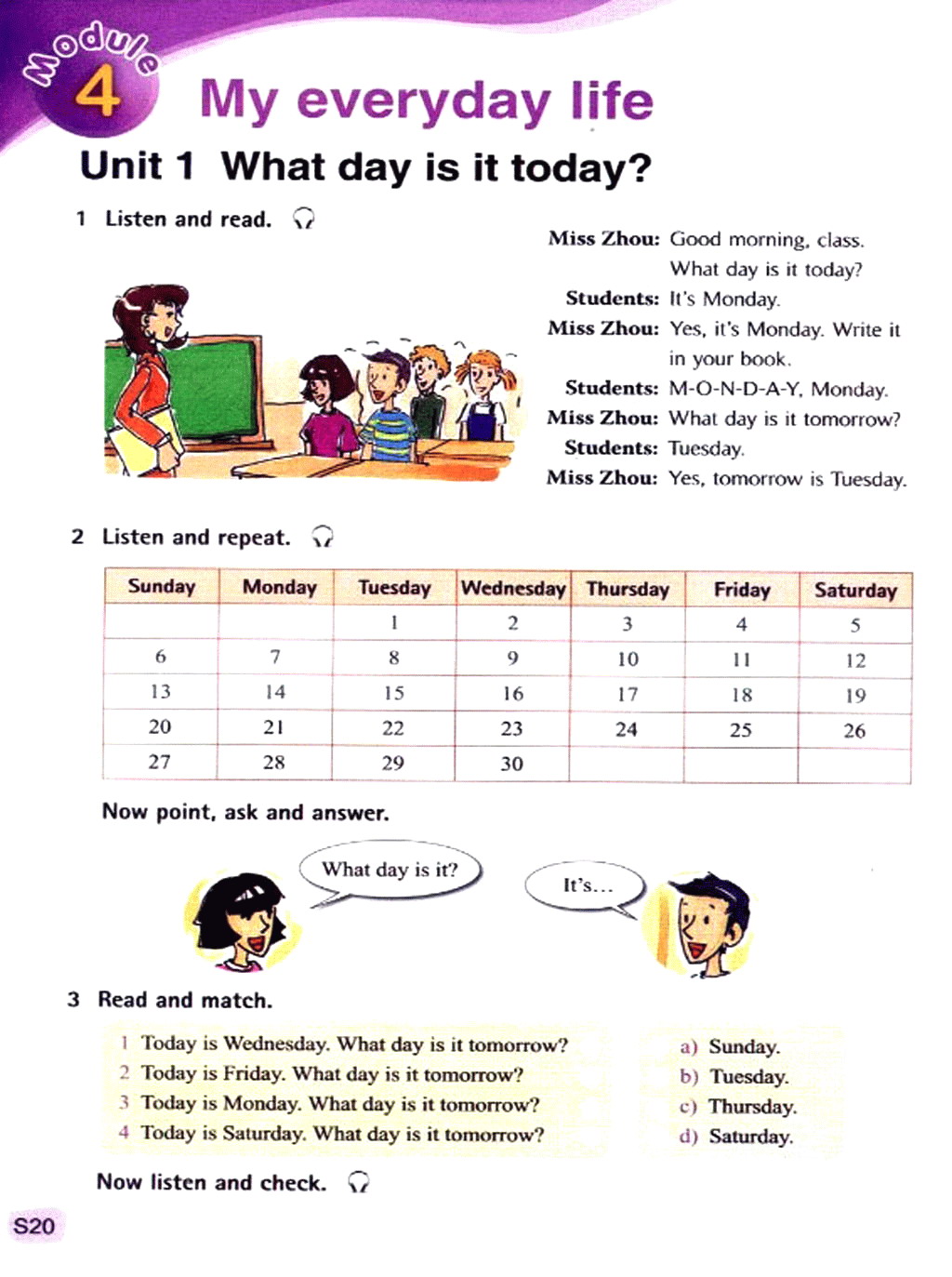 Module 4 My everyday life

Unit 1 What day is it today?

1 Listen and read.

Miss Zhou: Good morning, class. What day is it today?
Students: It's Monday.
Miss Zhou: Yes, it's Monday. Write it in your book.
Students: M-O-N-D-A-Y, Monday.
Miss Zhou: What day is it tomorrow?
Students: Tuesday.
Miss Zhou: Yes, tomorrow is Tuesday.

2 Listen and repeat.

| Sunday | Monday | Tuesday | Wednesday | Thursday | Friday | Saturday |
|---|---|---|---|---|---|---|
| | | 1 | 2 | 3 | 4 | 5 |
| 6 | 7 | 8 | 9 | 10 | 11 | 12 |
| 13 | 14 | 15 | 16 | 17 | 18 | 19 |
| 20 | 21 | 22 | 23 | 24 | 25 | 26 |
| 27 | 28 | 29 | 30 | | | |

Now point, ask and answer.

What day is it?

It's...

3 Read and match.

1 Today is Wednesday. What day is it tomorrow?
2 Today is Friday. What day is it tomorrow?
3 Today is Monday. What day is it tomorrow?
4 Today is Saturday. What day is it tomorrow?

a) Sunday.
b) Tuesday.
c) Thursday.
d) Saturday.

Now listen and check.

S20